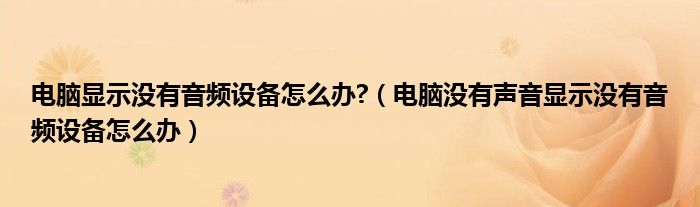 电脑显示没有音频设备怎么办?（电脑没有声音显示没有音频设备怎么办）